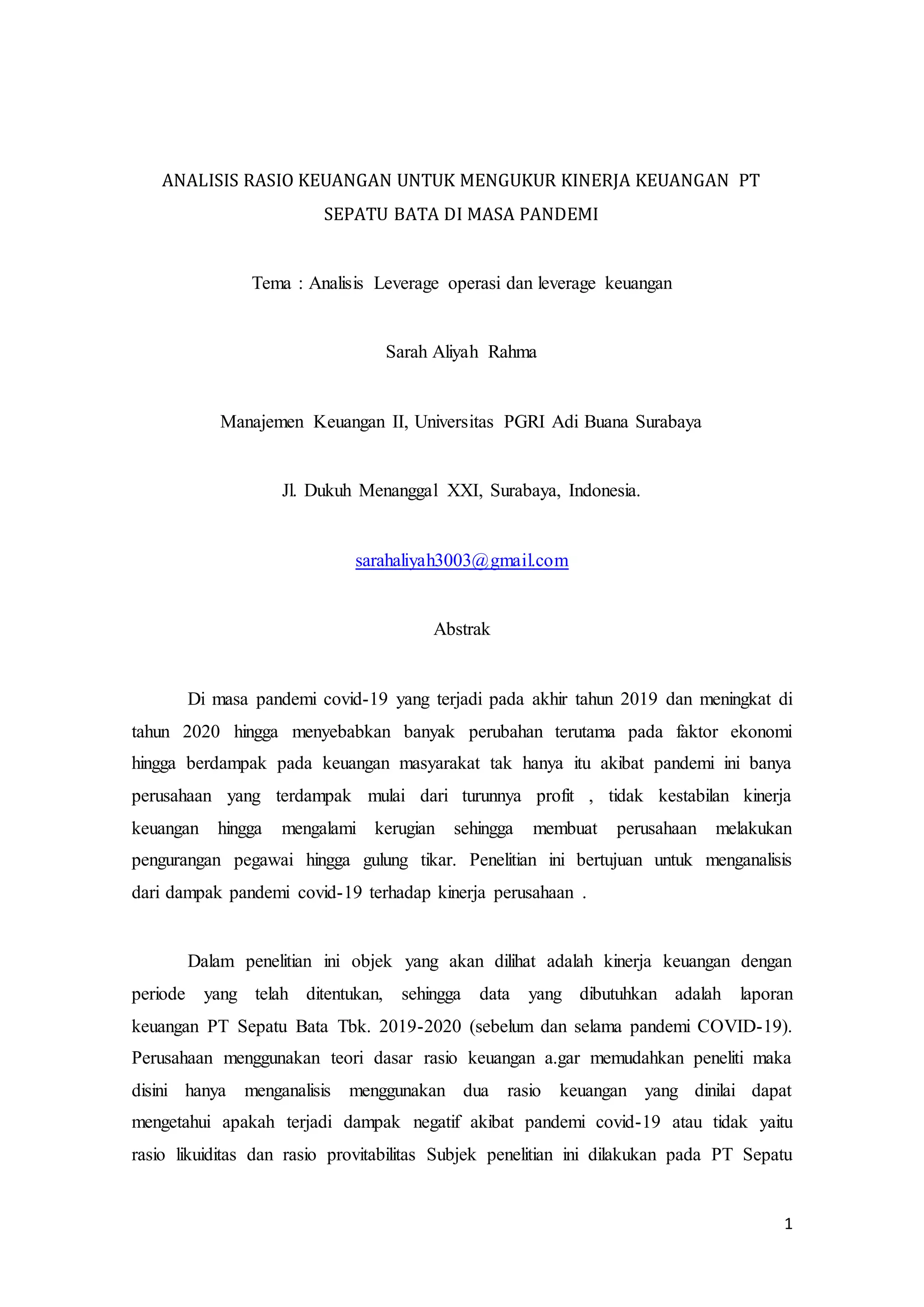 ANALISIS RASIO KEUANGAN UNTUK MENGUKUR KINERJA KEUANGAN PT SEPATU BATA DI MASA PANDEMI

Tema : Analisis Leverage operasi dan leverage keuangan

Sarah Aliyah Rahma

Manajemen Keuangan II, Universitas PGRI Adi Buana Surabaya

Jl. Dukuh Menanggal XXI, Surabaya, Indonesia.

sarahaliyah3003@gmail.com

Abstrak

Di masa pandemi covid-19 yang terjadi pada akhir tahun 2019 dan meningkat di tahun 2020 hingga menyebabkan banyak perubahan terutama pada faktor ekonomi hingga berdampak pada keuangan masyarakat tak hanya itu akibat pandemi ini banya perusahaan yang terdampak mulai dari turunnya profit , tidak kestabilan kinerja keuangan hingga mengalami kerugian sehingga membuat perusahaan melakukan pengurangan pegawai hingga gulung tikar. Penelitian ini bertujuan untuk menganalisis dari dampak pandemi covid-19 terhadap kinerja perusahaan .

Dalam penelitian ini objek yang akan dilihat adalah kinerja keuangan dengan periode yang telah ditentukan, sehingga data yang dibutuhkan adalah laporan keuangan PT Sepatu Bata Tbk. 2019-2020 (sebelum dan selama pandemi COVID-19). Perusahaan menggunakan teori dasar rasio keuangan a.gar memudahkan peneliti maka disini hanya menganalisis menggunakan dua rasio keuangan yang dinilai dapat mengetahui apakah terjadi dampak negatif akibat pandemi covid-19 atau tidak yaitu rasio likuiditas dan rasio provitabilitas Subjek penelitian ini dilakukan pada PT Sepatu

1